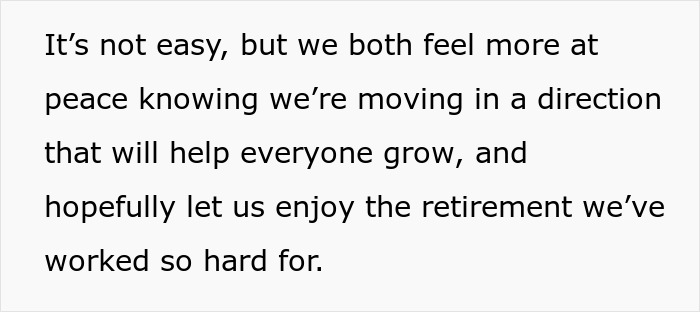 It’s not easy, but we both feel more at peace knowing we’re moving in a direction that will help everyone grow, and hopefully let us enjoy the retirement we’ve worked so hard for.